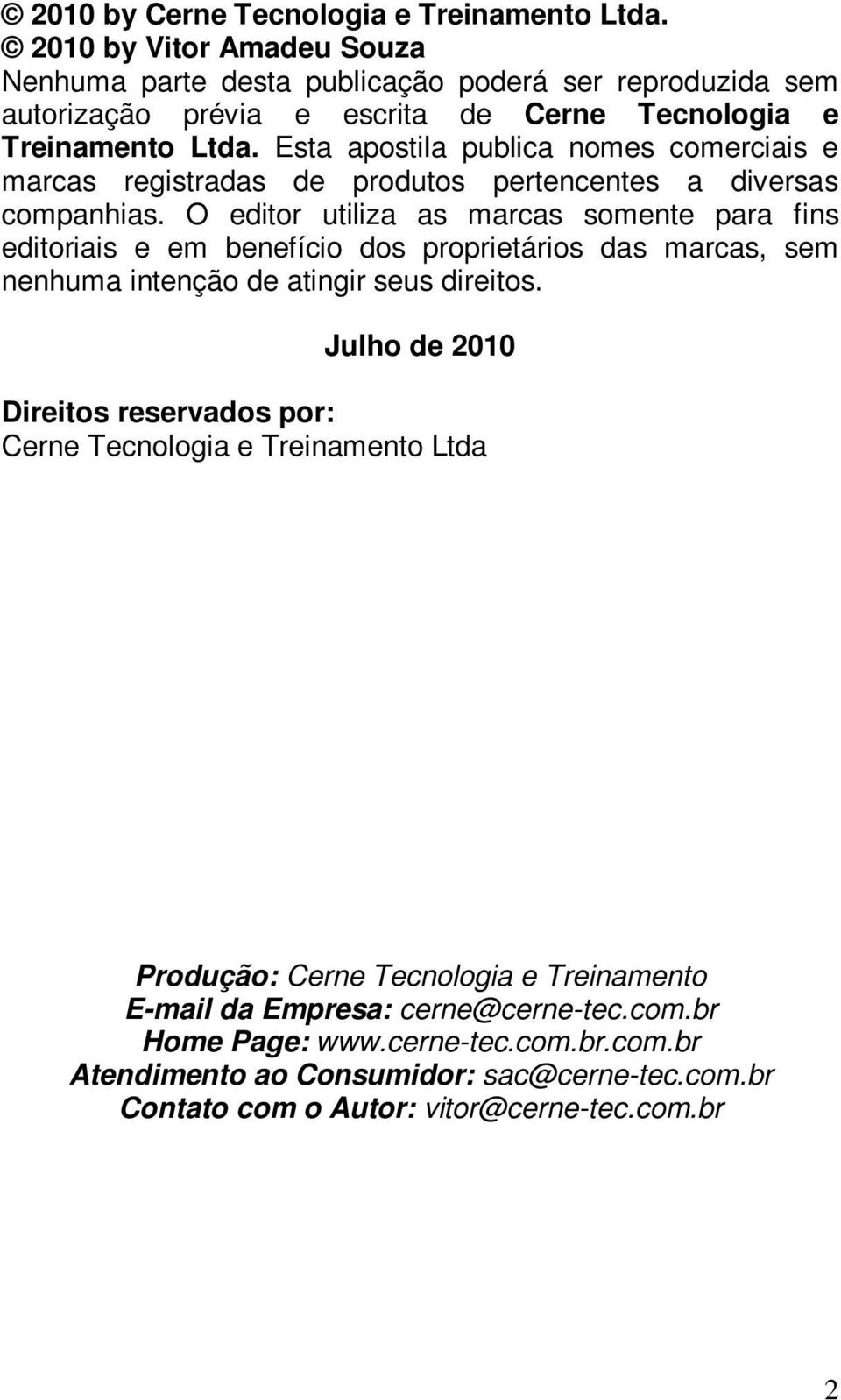 © 2010 by Cerne Tecnologia e Treinamento Ltda.
© 2010 by Vitor Amadeu Souza
Nenhuma parte desta publicação poderá ser reproduzida sem autorização prévia e escrita de Cerne Tecnologia e Treinamento Ltda. Esta apostila publica nomes comerciais e marcas registradas de produtos pertencentes a diversas companhias. O editor utiliza as marcas somente para fins editoriais e em benefício dos proprietários das marcas, sem nenhuma intenção de atingir seus direitos.

Julho de 2010

Direitos reservados por:
Cerne Tecnologia e Treinamento Ltda

Produção: Cerne Tecnologia e Treinamento
E-mail da Empresa: cerne@cerne-tec.com.br
Home Page: www.cerne-tec.com.br.com.br
Atendimento ao Consumidor: sac@cerne-tec.com.br
Contato com o Autor: vitor@cerne-tec.com.br

2